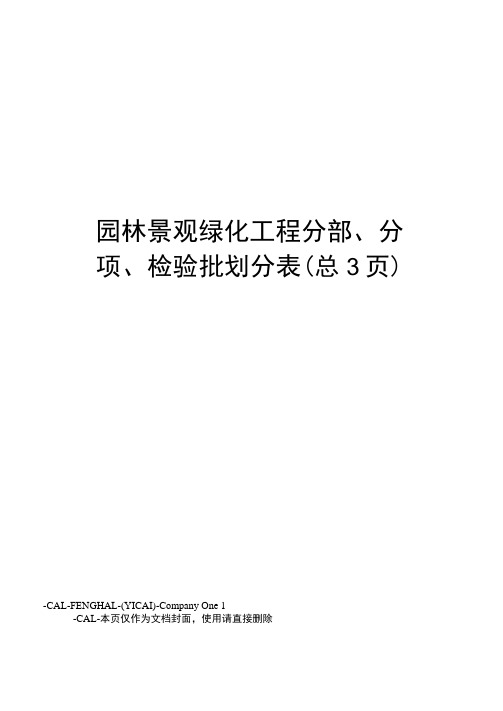 园林景观绿化工程分部、分项、检验批划分表(总 3 页)

-CAL-FENGHAL-(YICAI)-Company One 1
-CAL-本页仅作为文档封面，使用请直接删除